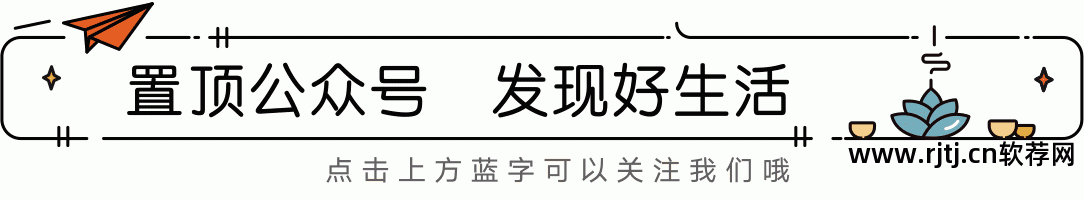 置顶公众号　发现好生活

点击上方蓝字可以关注我们哦

www.rjtj.cn软荐网